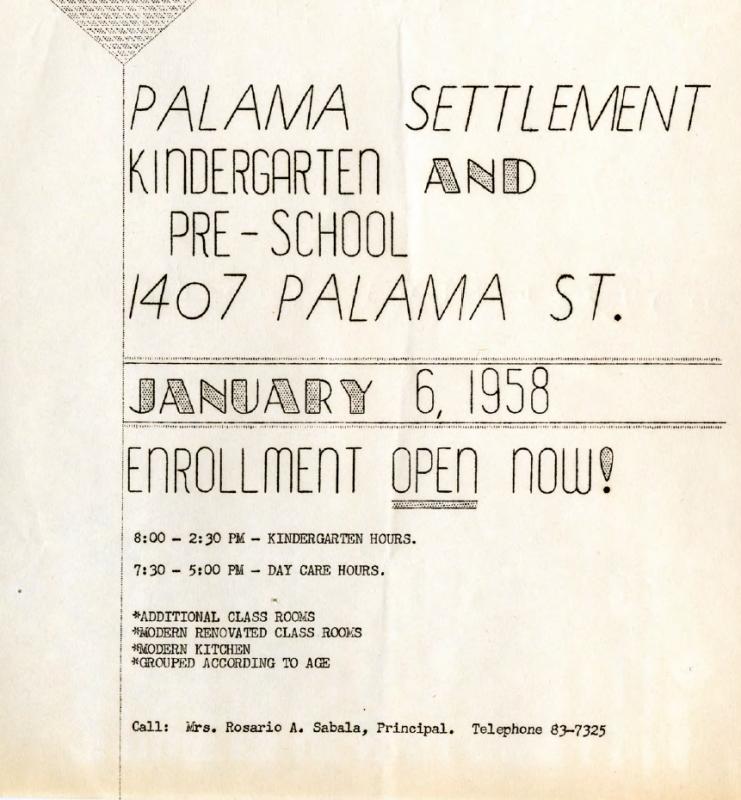 PALAMA SETTLEMENT
KINDERGARTEN AND
PRE-SCHOOL
1407 PALAMA ST.

JANUARY 6, 1958

ENROLLMENT OPEN NOW!

8:00 - 2:30 PM - KINDERGARTEN HOURS.

7:30 - 5:00 PM - DAY CARE HOURS.

*ADDITIONAL CLASS ROOMS
*MODERN RENOVATED CLASS ROOMS
*MODERN KITCHEN
*GROUPED ACCORDING TO AGE

Call: Mrs. Rosario A. Sabala, Principal. Telephone 83-7325